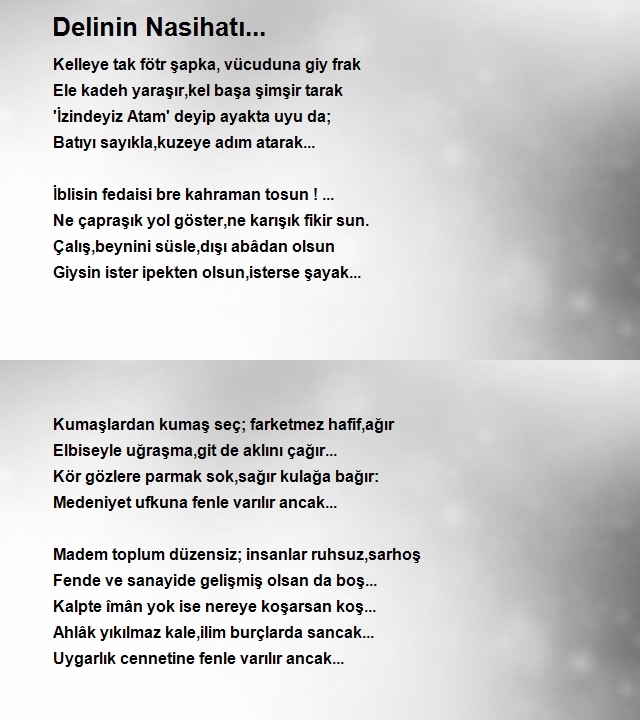 Delinin Nasihatı...

Kelleye tak fötr şapka, vücuduna giy frak
Ele kadeh yaraşır,kel başa şimşir tarak
'İzindeyiz Atam' deyip ayakta uyu da;
Batıyı sayıkla,kuzeye adım atarak...

İblisin fedaisi bre kahraman tosun ! ...
Ne çapraşık yol göster,ne karışık fikir sun.
Çalış,beynini süsle,dışı abâdan olsun
Giysin ister ipekten olsun,isterse şayak...

Kumaşlardan kumaş seç; farketmez hafif,ağır
Elbiseyle uğraşma,git de aklını çağır...
Kör gözlere parmak sok,sağır kulağa bağır:
Medeniyet ufkuna fenle varılır ancak...

Madem toplum düzensiz; insanlar ruhsuz,sarhoş
Fende ve sanayide gelişmiş olsan da boş...
Kalpte îmân yok ise nereye koşarsan koş...
Ahlâk yıkılmaz kale,ilim burçlarda sancak...
Uygarlık cennetine fenle varılır ancak...